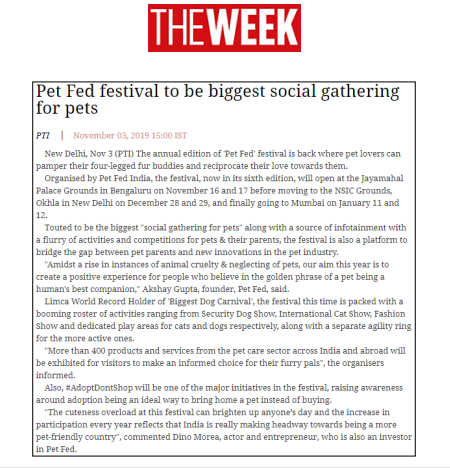 THEWEEK

Pet Fed festival to be biggest social gathering for pets

PTI | November 03, 2019 15:00 IST

New Delhi, Nov 3 (PTI) The annual edition of 'Pet Fed' festival is back where pet lovers can pamper their four-legged fur buddies and reciprocate their love towards them.

Organised by Pet Fed India, the festival, now in its sixth edition, will open at the Jayamahal Palace Grounds in Bengaluru on November 16 and 17 before moving to the NSIC Grounds, Okhla in New Delhi on December 28 and 29, and finally going to Mumbai on January 11 and 12.

Touted to be the biggest "social gathering for pets" along with a source of infotainment with a flurry of activities and competitions for pets & their parents, the festival is also a platform to bridge the gap between pet parents and new innovations in the pet industry.

"Amidst a rise in instances of animal cruelty & neglecting of pets, our aim this year is to create a positive experience for people who believe in the golden phrase of a pet being a human's best companion," Akshay Gupta, founder, Pet Fed, said.

Limca World Record Holder of 'Biggest Dog Carnival', the festival this time is packed with a booming roster of activities ranging from Security Dog Show, International Cat Show, Fashion Show and dedicated play areas for cats and dogs respectively, along with a separate agility ring for the more active ones.

"More than 400 products and services from the pet care sector across India and abroad will be exhibited for visitors to make an informed choice for their furry pals", the organisers informed.

Also, #AdoptDontShop will be one of the major initiatives in the festival, raising awareness around adoption being an ideal way to bring home a pet instead of buying.

"The cuteness overload at this festival can brighten up anyone's day and the increase in participation every year reflects that India is really making headway towards being a more pet-friendly country", commented Dino Morea, actor and entrepreneur, who is also an investor in Pet Fed.